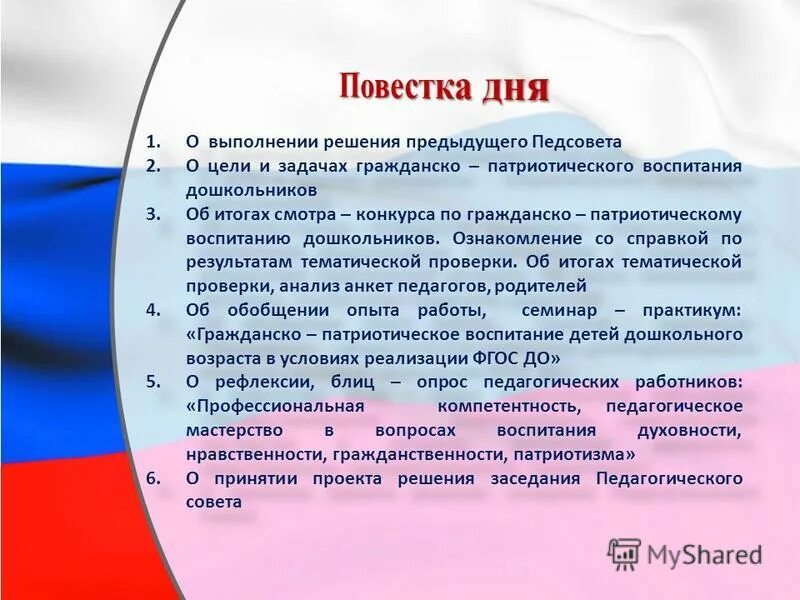 Повестка дня

1. О выполнении решения предыдущего Педсовета
2. О цели и задачах гражданско – патриотического воспитания дошкольников
3. Об итогах смотра – конкурса по гражданско – патриотическому воспитанию дошкольников. Ознакомление со справкой по результатам тематической проверки. Об итогах тематической проверки, анализ анкет педагогов, родителей
4. Об обобщении опыта работы, семинар – практикум: «Гражданско – патриотическое воспитание детей дошкольного возраста в условиях реализации ФГОС ДО»
5. О рефлексии, блиц – опрос педагогических работников: «Профессиональная компетентность, педагогическое мастерство в вопросах воспитания духовности, нравственности, гражданственности, патриотизма»
6. О принятии проекта решения заседания Педагогического совета

MyShared